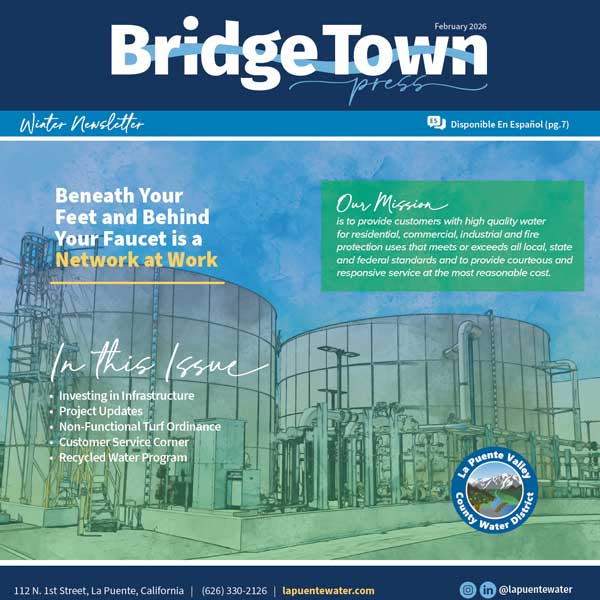 February 2026

BridgeTown
press

Winter Newsletter

ES Disponible En Español (pg.7)

Beneath Your Feet and Behind Your Faucet is a Network at Work

Our Mission
is to provide customers with high quality water for residential, commercial, industrial and fire protection uses that meets or exceeds all local, state and federal standards and to provide courteous and responsive service at the most reasonable cost.

In this Issue
• Investing in Infrastructure
• Project Updates
• Non-Functional Turf Ordinance
• Customer Service Corner
• Recycled Water Program

La Puente Valley County Water District

112 N. 1st Street, La Puente, California | (626) 330-2126 | lapuentewater.com

@lapuentewater